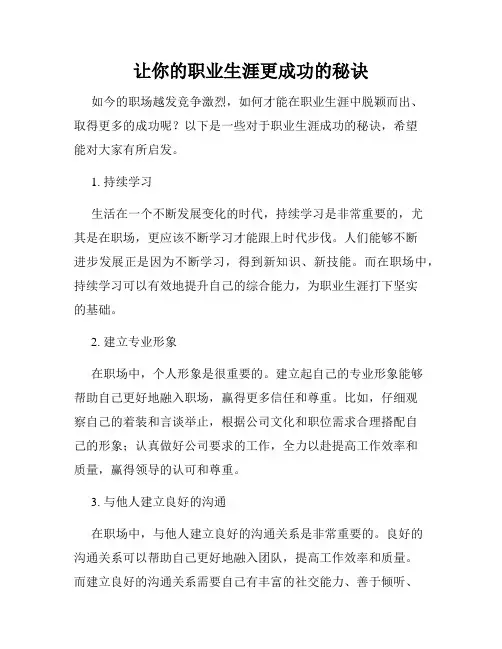 让你的职业生涯更成功的秘诀

如今的职场越发竞争激烈，如何才能在职业生涯中脱颖而出、取得更多的成功呢？以下是一些对于职业生涯成功的秘诀，希望能对大家有所启发。

1. 持续学习

生活在一个不断发展变化的时代，持续学习是非常重要的，尤其是在职场，更应该不断学习才能跟上时代步伐。人们能够不断进步发展正是因为不断学习，得到新知识、新技能。而在职场中，持续学习可以有效地提升自己的综合能力，为职业生涯打下坚实的基础。

2. 建立专业形象

在职场中，个人形象是很重要的。建立起自己的专业形象能够帮助自己更好地融入职场，赢得更多信任和尊重。比如，仔细观察自己的着装和言谈举止，根据公司文化和职位需求合理搭配自己的形象；认真做好公司要求的工作，全力以赴提高工作效率和质量，赢得领导的认可和尊重。

3. 与他人建立良好的沟通

在职场中，与他人建立良好的沟通关系是非常重要的。良好的沟通关系可以帮助自己更好地融入团队，提高工作效率和质量。而建立良好的沟通关系需要自己有丰富的社交能力、善于倾听、